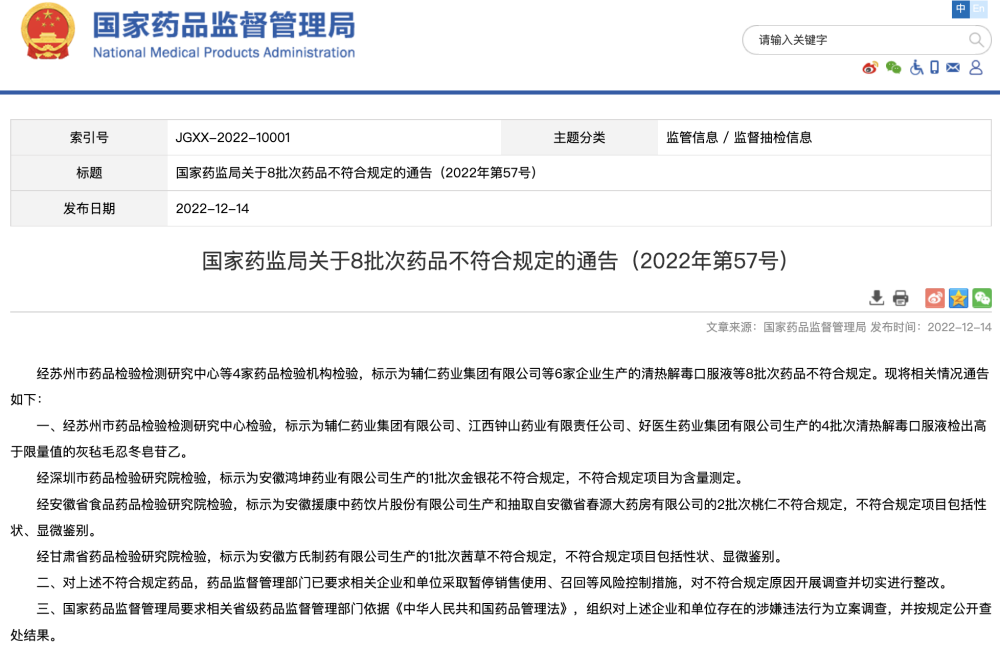 国家药品监督管理局
National Medical Products Administration

中 En

请输入关键字

| 索引号 | JGXX-2022-10001 | 主题分类 | 监管信息 / 监督抽检信息 |
|---|---|---|---|
| 标题 | 国家药监局关于8批次药品不符合规定的通告（2022年第57号） | | |
| 发布日期 | 2022-12-14 | | |

国家药监局关于8批次药品不符合规定的通告（2022年第57号）

文章来源：国家药品监督管理局 发布时间：2022-12-14

经苏州市药品检验检测研究中心等4家药品检验机构检验，标示为辅仁药业集团有限公司等6家企业生产的清热解毒口服液等8批次药品不符合规定。现将相关情况通告如下：

一、经苏州市药品检验检测研究中心检验，标示为辅仁药业集团有限公司、江西钟山药业有限责任公司、好医生药业集团有限公司生产的4批次清热解毒口服液检出高于限量值的灰毡毛忍冬皂苷乙。

经深圳市药品检验研究院检验，标示为安徽鸿坤药业有限公司生产的1批次金银花不符合规定，不符合规定项目为含量测定。

经安徽省食品药品检验研究院检验，标示为安徽援康中药饮片股份有限公司生产和抽取自安徽省春源大药房有限公司的2批次桃仁不符合规定，不符合规定项目包括性状、显微鉴别。

经甘肃省药品检验研究院检验，标示为安徽方氏制药有限公司生产的1批次茜草不符合规定，不符合规定项目包括性状、显微鉴别。

二、对上述不符合规定药品，药品监督管理部门已要求相关企业和单位采取暂停销售使用、召回等风险控制措施，对不符合规定原因开展调查并切实进行整改。

三、国家药品监督管理局要求相关省级药品监督管理部门依据《中华人民共和国药品管理法》，组织对上述企业和单位存在的涉嫌违法行为立案调查，并按规定公开查处结果。